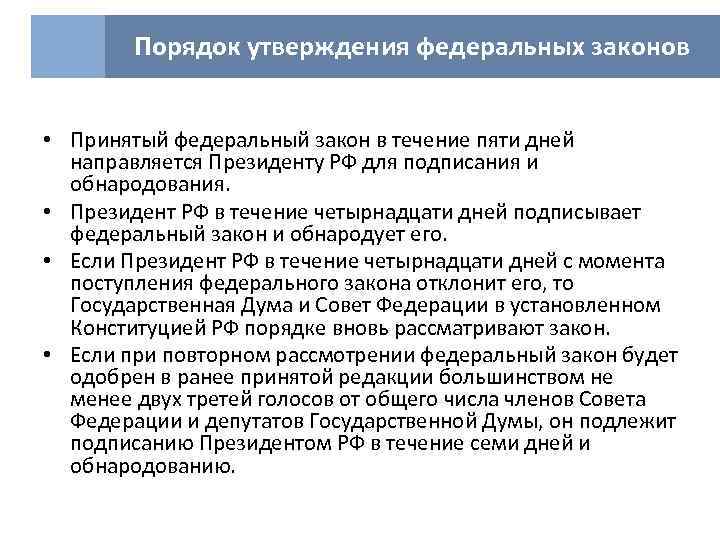 Порядок утверждения федеральных законов

• Принятый федеральный закон в течение пяти дней направляется Президенту РФ для подписания и обнародования.

• Президент РФ в течение четырнадцати дней подписывает федеральный закон и обнародует его.

• Если Президент РФ в течение четырнадцати дней с момента поступления федерального закона отклонит его, то Государственная Дума и Совет Федерации в установленном Конституцией РФ порядке вновь рассматривают закон.

• Если при повторном рассмотрении федеральный закон будет одобрен в ранее принятой редакции большинством не менее двух третей голосов от общего числа членов Совета Федерации и депутатов Государственной Думы, он подлежит подписанию Президентом РФ в течение семи дней и обнародованию.